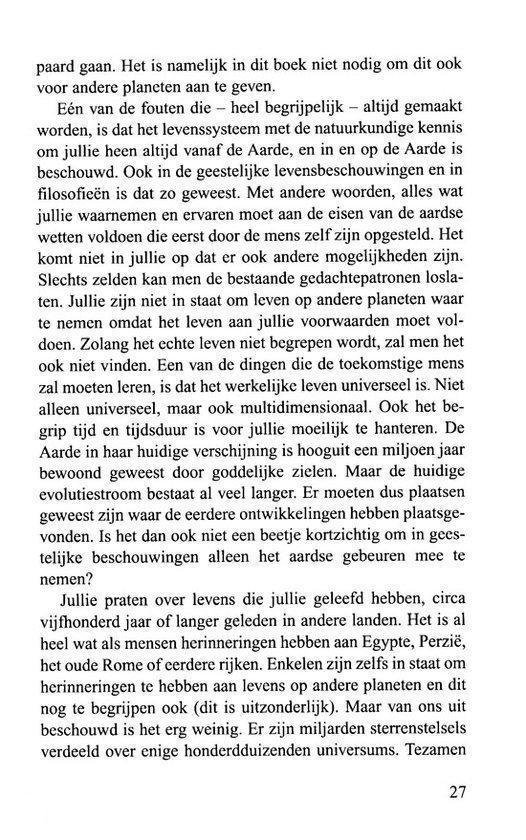 paard gaan. Het is namelijk in dit boek niet nodig om dit ook voor andere planeten aan te geven.

Eén van de fouten die – heel begrijpelijk – altijd gemaakt worden, is dat het levenssysteem met de natuurkundige kennis om jullie heen altijd vanaf de Aarde, en in en op de Aarde is beschouwd. Ook in de geestelijke levensbeschouwingen en in filosofieën is dat zo geweest. Met andere woorden, alles wat jullie waarnemen en ervaren moet aan de eisen van de aardse wetten voldoen die eerst door de mens zelf zijn opgesteld. Het komt niet in jullie op dat er ook andere mogelijkheden zijn. Slechts zelden kan men de bestaande gedachtepatronen loslaten. Jullie zijn niet in staat om leven op andere planeten waar te nemen omdat het leven aan jullie voorwaarden moet voldoen. Zolang het echte leven niet begrepen wordt, zal men het ook niet vinden. Een van de dingen die de toekomstige mens zal moeten leren, is dat het werkelijke leven universeel is. Niet alleen universeel, maar ook multidimensionaal. Ook het begrip tijd en tijdsduur is voor jullie moeilijk te hanteren. De Aarde in haar huidige verschijning is hooguit een miljoen jaar bewoond geweest door goddelijke zielen. Maar de huidige evolutiestroom bestaat al veel langer. Er moeten dus plaatsen geweest zijn waar de eerdere ontwikkelingen hebben plaatsgevonden. Is het dan ook niet een beetje kortzichtig om in geestelijke beschouwingen alleen het aardse gebeuren mee te nemen?

Jullie praten over levens die jullie geleefd hebben, circa vijfhonderd jaar of langer geleden in andere landen. Het is al heel wat als mensen herinneringen hebben aan Egypte, Perzië, het oude Rome of eerdere rijken. Enkelen zijn zelfs in staat om herinneringen te hebben aan levens op andere planeten en dit nog te begrijpen ook (dit is uitzonderlijk). Maar van ons uit beschouwd is het erg weinig. Er zijn miljarden sterrenstelsels verdeeld over enige honderdduizenden universums. Tezamen

27